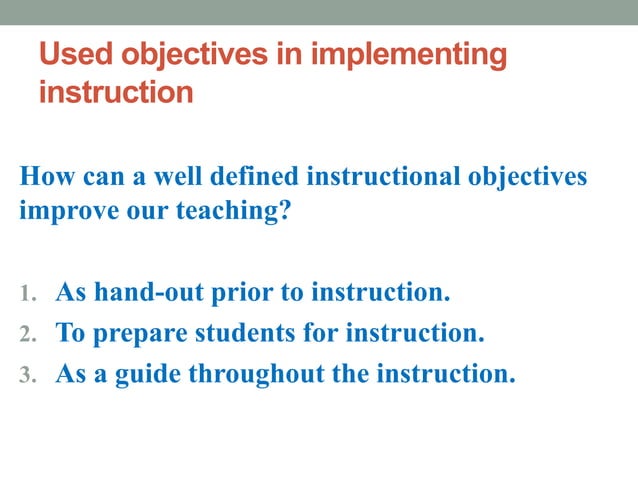 Used objectives in implementing instruction

How can a well defined instructional objectives improve our teaching?

1. As hand-out prior to instruction.
2. To prepare students for instruction.
3. As a guide throughout the instruction.